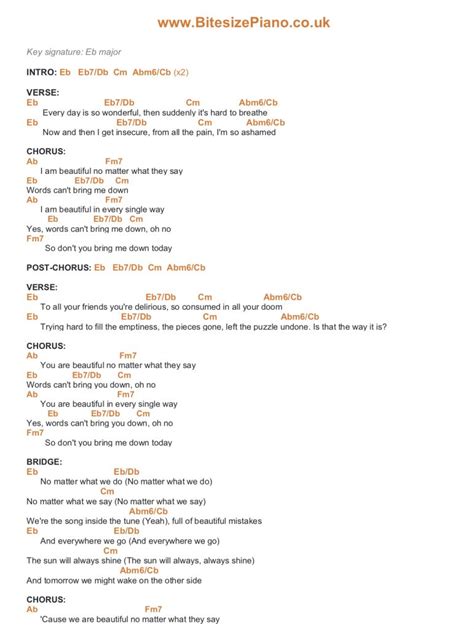 www.BitesizePiano.co.uk

Key signature: Eb major

INTRO: Eb Eb7/Db Cm Abm6/Cb (x2)

VERSE:
Eb Eb7/Db Cm Abm6/Cb
Every day is so wonderful, then suddenly it's hard to breathe
Eb Eb7/Db Cm Abm6/Cb
Now and then I get insecure, from all the pain, I'm so ashamed

CHORUS:
Ab Fm7
I am beautiful no matter what they say
Eb Eb7/Db Cm
Words can't bring me down
Ab Fm7
I am beautiful in every single way
Eb Eb7/Db Cm
Yes, words can't bring me down, oh no
Fm7
So don't you bring me down today

POST-CHORUS: Eb Eb7/Db Cm Abm6/Cb

VERSE:
Eb Eb7/Db Cm Abm6/Cb
To all your friends you're delirious, so consumed in all your doom
Eb Eb7/Db Cm Abm6/Cb
Trying hard to fill the emptiness, the pieces gone, left the puzzle undone. Is that the way it is?

CHORUS:
Ab Fm7
You are beautiful no matter what they say
Eb Eb7/Db Cm
Words can't bring you down, oh no
Ab Fm7
You are beautiful in every single way
Eb Eb7/Db Cm
Yes, words can't bring you down, oh no
Fm7
So don't you bring me down today

BRIDGE:
Eb Eb/Db
No matter what we do (No matter what we do)
Cm
No matter what we say (No matter what we say)
Abm6/Cb
We're the song inside the tune (Yeah), full of beautiful mistakes
Eb Eb/Db
And everywhere we go (And everywhere we go)
Cm
The sun will always shine (The sun will always, always shine)
Abm6/Cb
And tomorrow we might wake on the other side

CHORUS:
Ab Fm7
'Cause we are beautiful no matter what they say